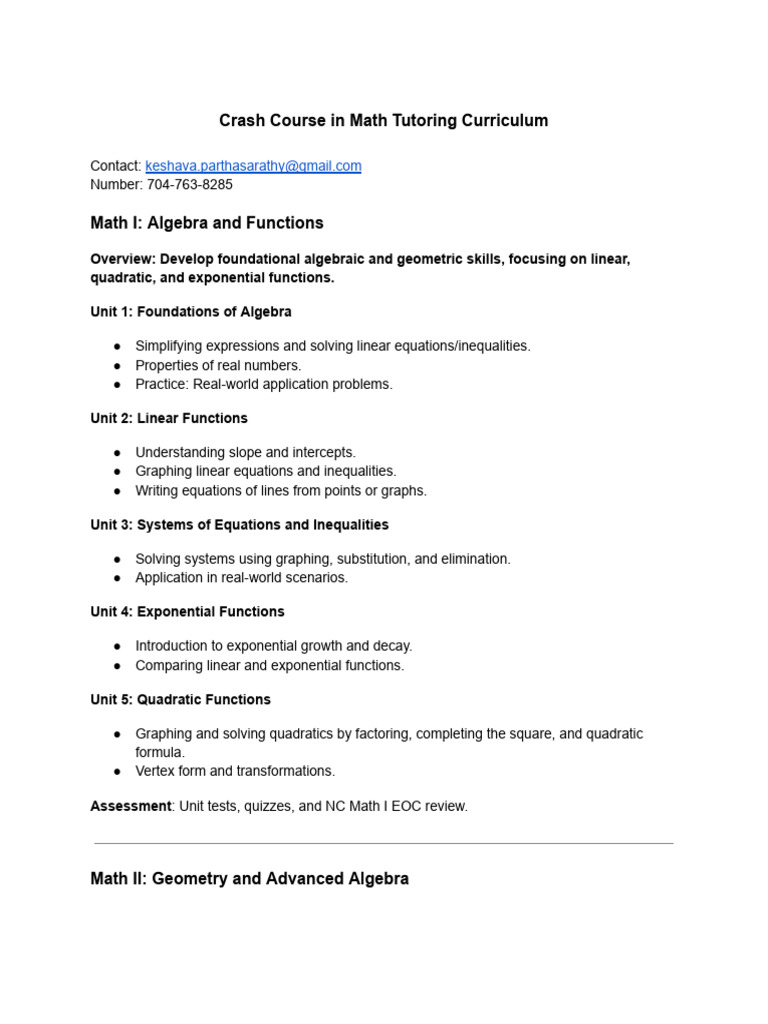 Crash Course in Math Tutoring Curriculum

Contact: keshava.parthasarathy@gmail.com
Number: 704-763-8285

Math I: Algebra and Functions

Overview: Develop foundational algebraic and geometric skills, focusing on linear, quadratic, and exponential functions.

Unit 1: Foundations of Algebra

• Simplifying expressions and solving linear equations/inequalities.
• Properties of real numbers.
• Practice: Real-world application problems.

Unit 2: Linear Functions

• Understanding slope and intercepts.
• Graphing linear equations and inequalities.
• Writing equations of lines from points or graphs.

Unit 3: Systems of Equations and Inequalities

• Solving systems using graphing, substitution, and elimination.
• Application in real-world scenarios.

Unit 4: Exponential Functions

• Introduction to exponential growth and decay.
• Comparing linear and exponential functions.

Unit 5: Quadratic Functions

• Graphing and solving quadratics by factoring, completing the square, and quadratic formula.
• Vertex form and transformations.

Assessment: Unit tests, quizzes, and NC Math I EOC review.

Math II: Geometry and Advanced Algebra